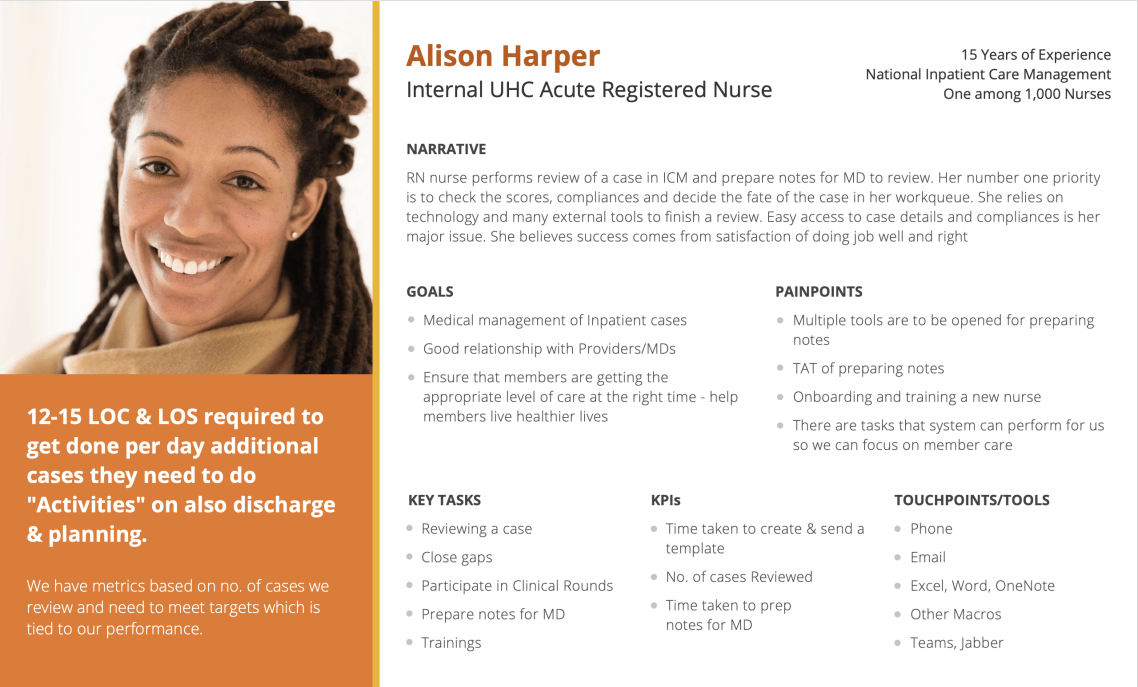 12-15 LOC & LOS required to get done per day additional cases they need to do "Activities" on also discharge & planning.

We have metrics based on no. of cases we review and need to meet targets which is tied to our performance.

Alison Harper
Internal UHC Acute Registered Nurse

15 Years of Experience
National Inpatient Care Management
One among 1,000 Nurses

NARRATIVE

RN nurse performs review of a case in ICM and prepare notes for MD to review. Her number one priority is to check the scores, compliances and decide the fate of the case in her workqueue. She relies on technology and many external tools to finish a review. Easy access to case details and compliances is her major issue. She believes success comes from satisfaction of doing job well and right

GOALS

• Medical management of Inpatient cases
• Good relationship with Providers/MDs
• Ensure that members are getting the appropriate level of care at the right time - help members live healthier lives

PAINPOINTS

• Multiple tools are to be opened for preparing notes
• TAT of preparing notes
• Onboarding and training a new nurse
• There are tasks that system can perform for us so we can focus on member care

KEY TASKS

• Reviewing a case
• Close gaps
• Participate in Clinical Rounds
• Prepare notes for MD
• Trainings

KPIs

• Time taken to create & send a template
• No. of cases Reviewed
• Time taken to prep notes for MD

TOUCHPOINTS/TOOLS

• Phone
• Email
• Excel, Word, OneNote
• Other Macros
• Teams, Jabber